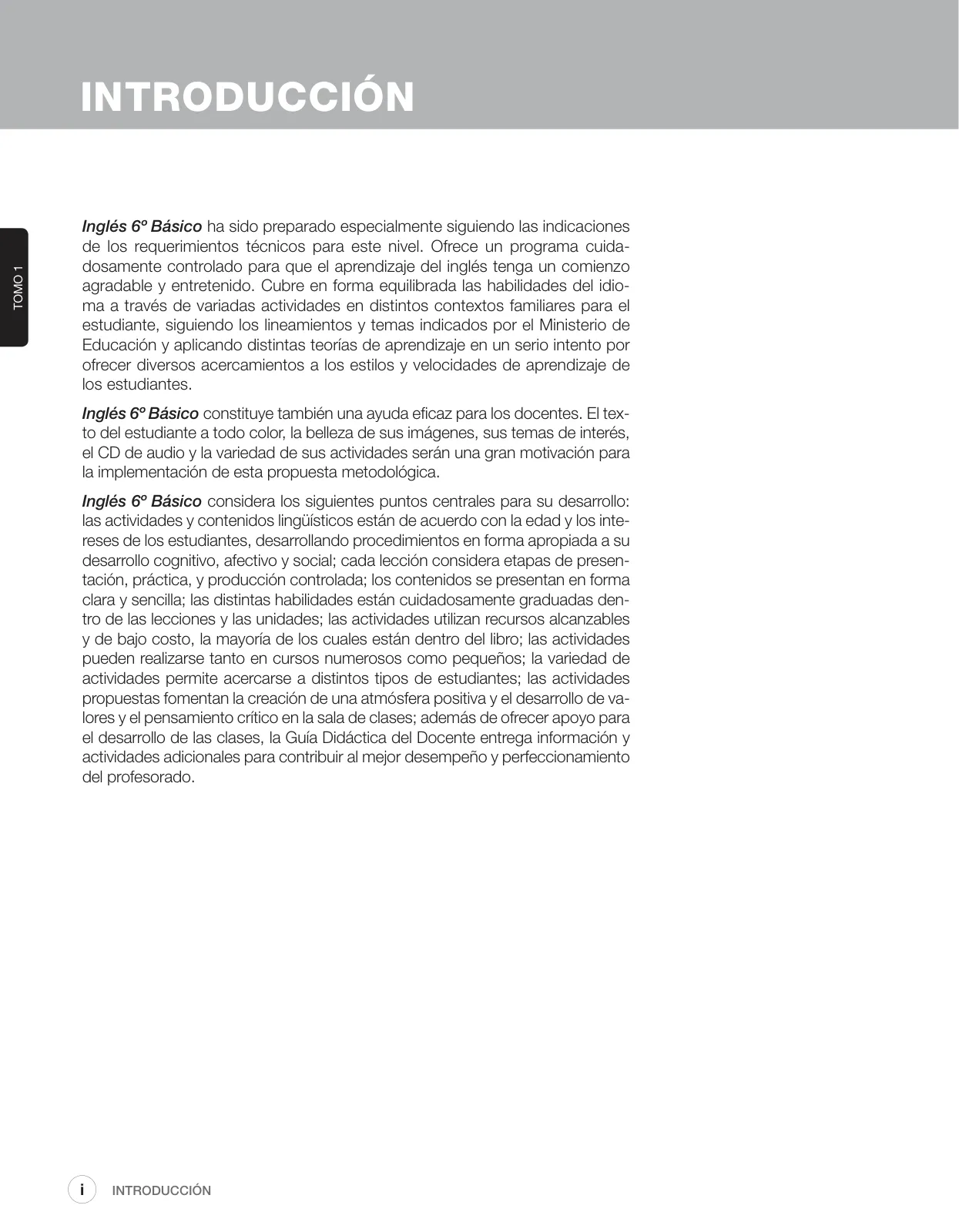 INTRODUCCIÓN

TOMO 1

Inglés 6º Básico ha sido preparado especialmente siguiendo las indicaciones de los requerimientos técnicos para este nivel. Ofrece un programa cuidadosamente controlado para que el aprendizaje del inglés tenga un comienzo agradable y entretenido. Cubre en forma equilibrada las habilidades del idioma a través de variadas actividades en distintos contextos familiares para el estudiante, siguiendo los lineamientos y temas indicados por el Ministerio de Educación y aplicando distintas teorías de aprendizaje en un serio intento por ofrecer diversos acercamientos a los estilos y velocidades de aprendizaje de los estudiantes.

Inglés 6º Básico constituye también una ayuda eficaz para los docentes. El texto del estudiante a todo color, la belleza de sus imágenes, sus temas de interés, el CD de audio y la variedad de sus actividades serán una gran motivación para la implementación de esta propuesta metodológica.

Inglés 6º Básico considera los siguientes puntos centrales para su desarrollo: las actividades y contenidos lingüísticos están de acuerdo con la edad y los intereses de los estudiantes, desarrollando procedimientos en forma apropiada a su desarrollo cognitivo, afectivo y social; cada lección considera etapas de presentación, práctica, y producción controlada; los contenidos se presentan en forma clara y sencilla; las distintas habilidades están cuidadosamente graduadas dentro de las lecciones y las unidades; las actividades utilizan recursos alcanzables y de bajo costo, la mayoría de los cuales están dentro del libro; las actividades pueden realizarse tanto en cursos numerosos como pequeños; la variedad de actividades permite acercarse a distintos tipos de estudiantes; las actividades propuestas fomentan la creación de una atmósfera positiva y el desarrollo de valores y el pensamiento crítico en la sala de clases; además de ofrecer apoyo para el desarrollo de las clases, la Guía Didáctica del Docente entrega información y actividades adicionales para contribuir al mejor desempeño y perfeccionamiento del profesorado.

i INTRODUCCIÓN